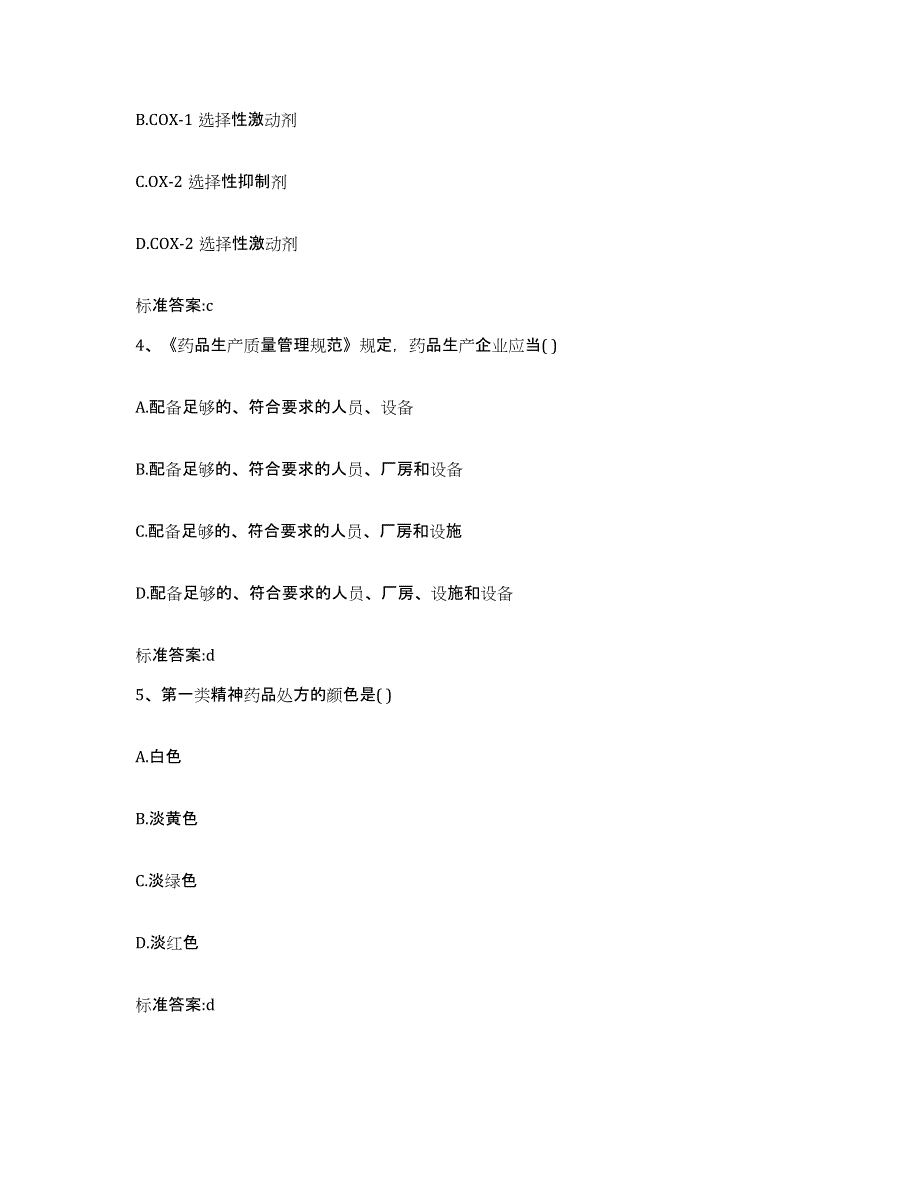 B.COX-1 选择性激动剂

C.OX-2 选择性抑制剂

D.COX-2 选择性激动剂

标准答案:c

4、《药品生产质量管理规范》规定，药品生产企业应当( )

A.配备足够的、符合要求的人员、设备

B.配备足够的、符合要求的人员、厂房和设备

C.配备足够的、符合要求的人员、厂房和设施

D.配备足够的、符合要求的人员、厂房、设施和设备

标准答案:d

5、第一类精神药品处方的颜色是( )

A.白色

B.淡黄色

C.淡绿色

D.淡红色

标准答案:d